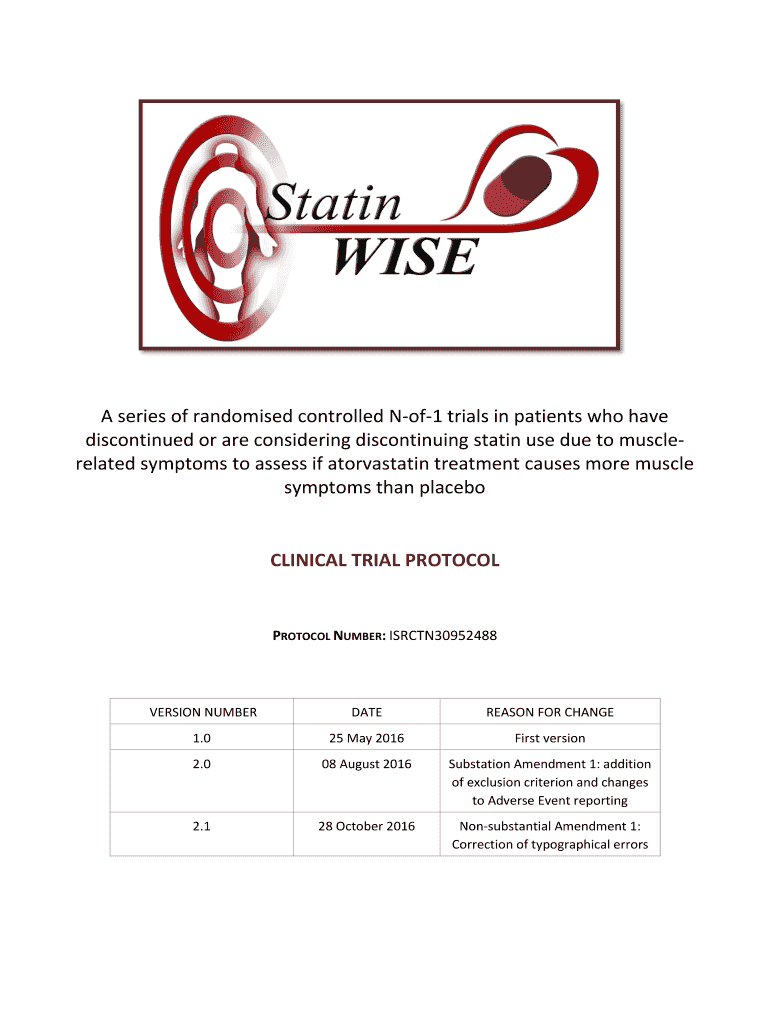 Statin WISE

A series of randomised controlled N-of-1 trials in patients who have discontinued or are considering discontinuing statin use due to muscle-related symptoms to assess if atorvastatin treatment causes more muscle symptoms than placebo

CLINICAL TRIAL PROTOCOL

PROTOCOL NUMBER: ISRCTN30952488

| VERSION NUMBER | DATE | REASON FOR CHANGE |
|---|---|---|
| 1.0 | 25 May 2016 | First version |
| 2.0 | 08 August 2016 | Substation Amendment 1: addition of exclusion criterion and changes to Adverse Event reporting |
| 2.1 | 28 October 2016 | Non-substantial Amendment 1: Correction of typographical errors |